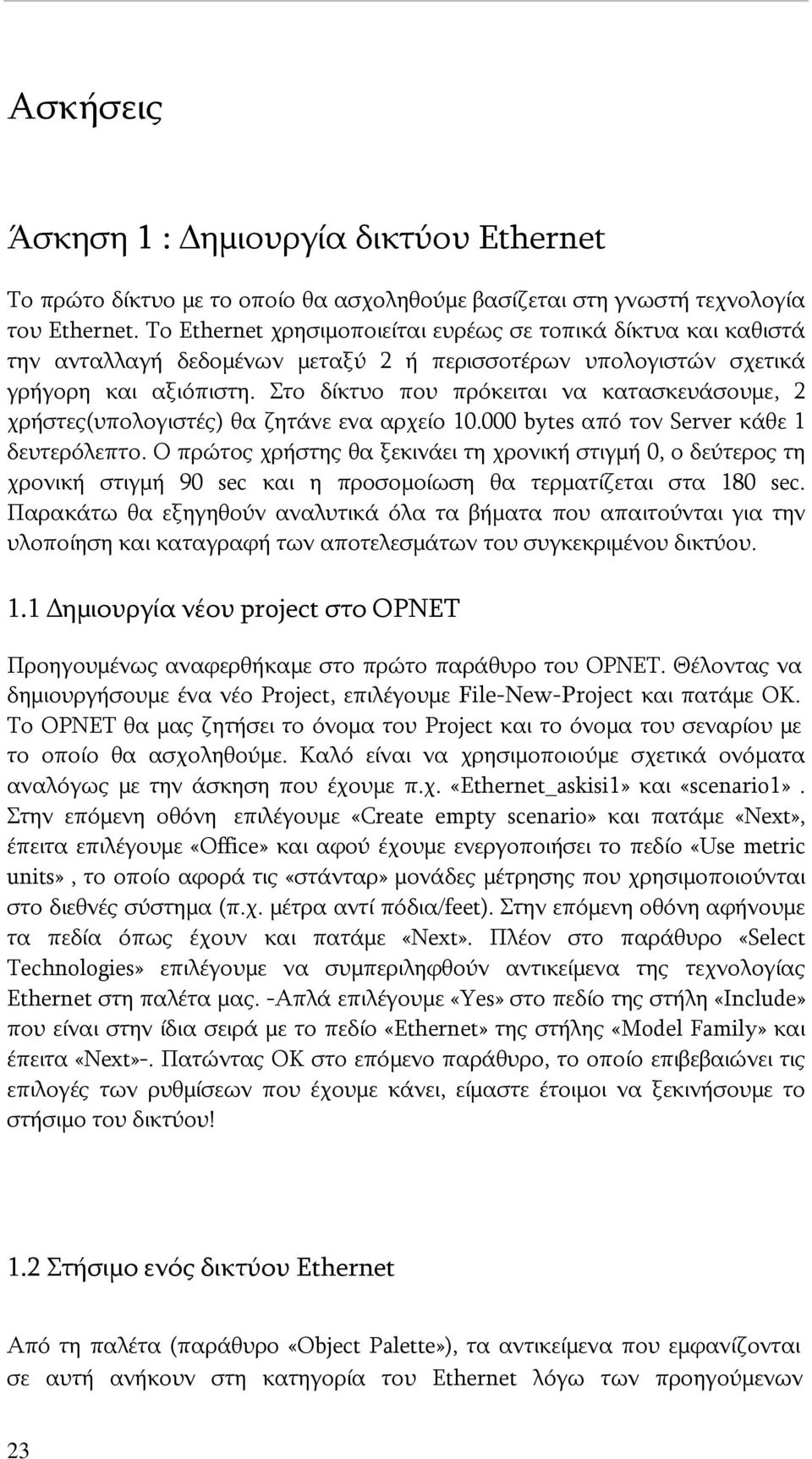 Ασκήσεις

Άσκηση 1 : Δημιουργία δικτύου Ethernet

Το πρώτο δίκτυο με το οποίο θα ασχοληθούμε βασίζεται στη γνωστή τεχνολογία του Ethernet. Το Ethernet χρησιμοποιείται ευρέως σε τοπικά δίκτυα και καθιστά την ανταλλαγή δεδομένων μεταξύ 2 ή περισσοτέρων υπολογιστών σχετικά γρήγορη και αξιόπιστη. Στο δίκτυο που πρόκειται να κατασκευάσουμε, 2 χρήστες(υπολογιστές) θα ζητάνε ενα αρχείο 10.000 bytes από τον Server κάθε 1 δευτερόλεπτο. Ο πρώτος χρήστης θα ξεκινάει τη χρονική στιγμή 0, ο δεύτερος τη χρονική στιγμή 90 sec και η προσομοίωση θα τερματίζεται στα 180 sec. Παρακάτω θα εξηγηθούν αναλυτικά όλα τα βήματα που απαιτούνται για την υλοποίηση και καταγραφή των αποτελεσμάτων του συγκεκριμένου δικτύου.

1.1 Δημιουργία νέου project στο OPNET

Προηγουμένως αναφερθήκαμε στο πρώτο παράθυρο του OPNET. Θέλοντας να δημιουργήσουμε ένα νέο Project, επιλέγουμε File-New-Project και πατάμε ΟΚ. Το OPNET θα μας ζητήσει το όνομα του Project και το όνομα του σεναρίου με το οποίο θα ασχοληθούμε. Καλό είναι να χρησιμοποιούμε σχετικά ονόματα αναλόγως με την άσκηση που έχουμε π.χ. «Ethernet_askisi1» και «scenario1». Στην επόμενη οθόνη επιλέγουμε «Create empty scenario» και πατάμε «Next», έπειτα επιλέγουμε «Office» και αφού έχουμε ενεργοποιήσει το πεδίο «Use metric units», το οποίο αφορά τις «στάνταρ» μονάδες μέτρησης που χρησιμοποιούνται στο διεθνές σύστημα (π.χ. μέτρα αντί πόδια/feet). Στην επόμενη οθόνη αφήνουμε τα πεδία όπως έχουν και πατάμε «Next». Πλέον στο παράθυρο «Select Technologies» επιλέγουμε να συμπεριληφθούν αντικείμενα της τεχνολογίας Ethernet στη παλέτα μας. -Απλά επιλέγουμε «Yes» στο πεδίο της στήλη «Include» που είναι στην ίδια σειρά με το πεδίο «Ethernet» της στήλης «Model Family» και έπειτα «Next»-. Πατώντας ΟΚ στο επόμενο παράθυρο, το οποίο επιβεβαιώνει τις επιλογές των ρυθμίσεων που έχουμε κάνει, είμαστε έτοιμοι να ξεκινήσουμε το στήσιμο του δικτύου!

1.2 Στήσιμο ενός δικτύου Ethernet

Από τη παλέτα (παράθυρο «Object Palette»), τα αντικείμενα που εμφανίζονται σε αυτή ανήκουν στη κατηγορία του Ethernet λόγω των προηγούμενων

23